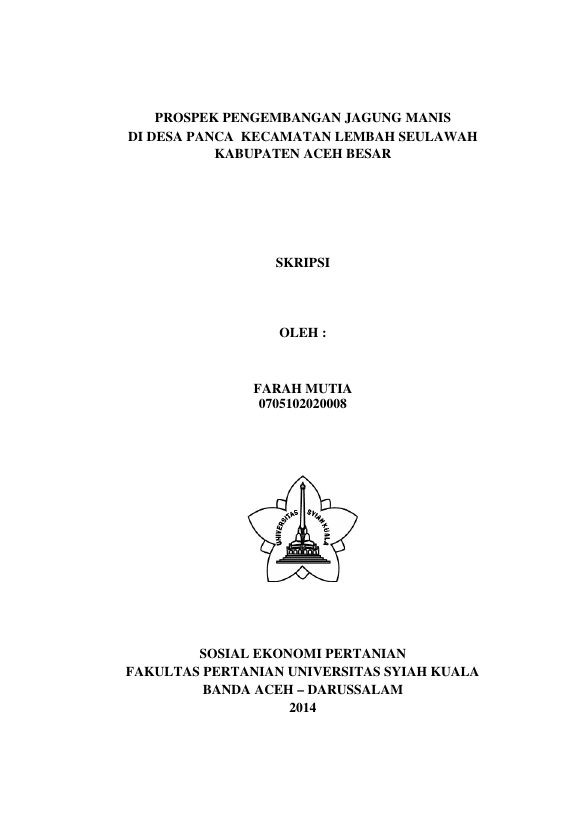 PROSPEK PENGEMBANGAN JAGUNG MANIS
DI DESA PANCA KECAMATAN LEMBAH SEULAWAH
KABUPATEN ACEH BESAR

SKRIPSI

OLEH :

FARAH MUTIA
0705102020008

UNIVERSITAS SYIAH KUALA

SOSIAL EKONOMI PERTANIAN
FAKULTAS PERTANIAN UNIVERSITAS SYIAH KUALA
BANDA ACEH – DARUSSALAM
2014